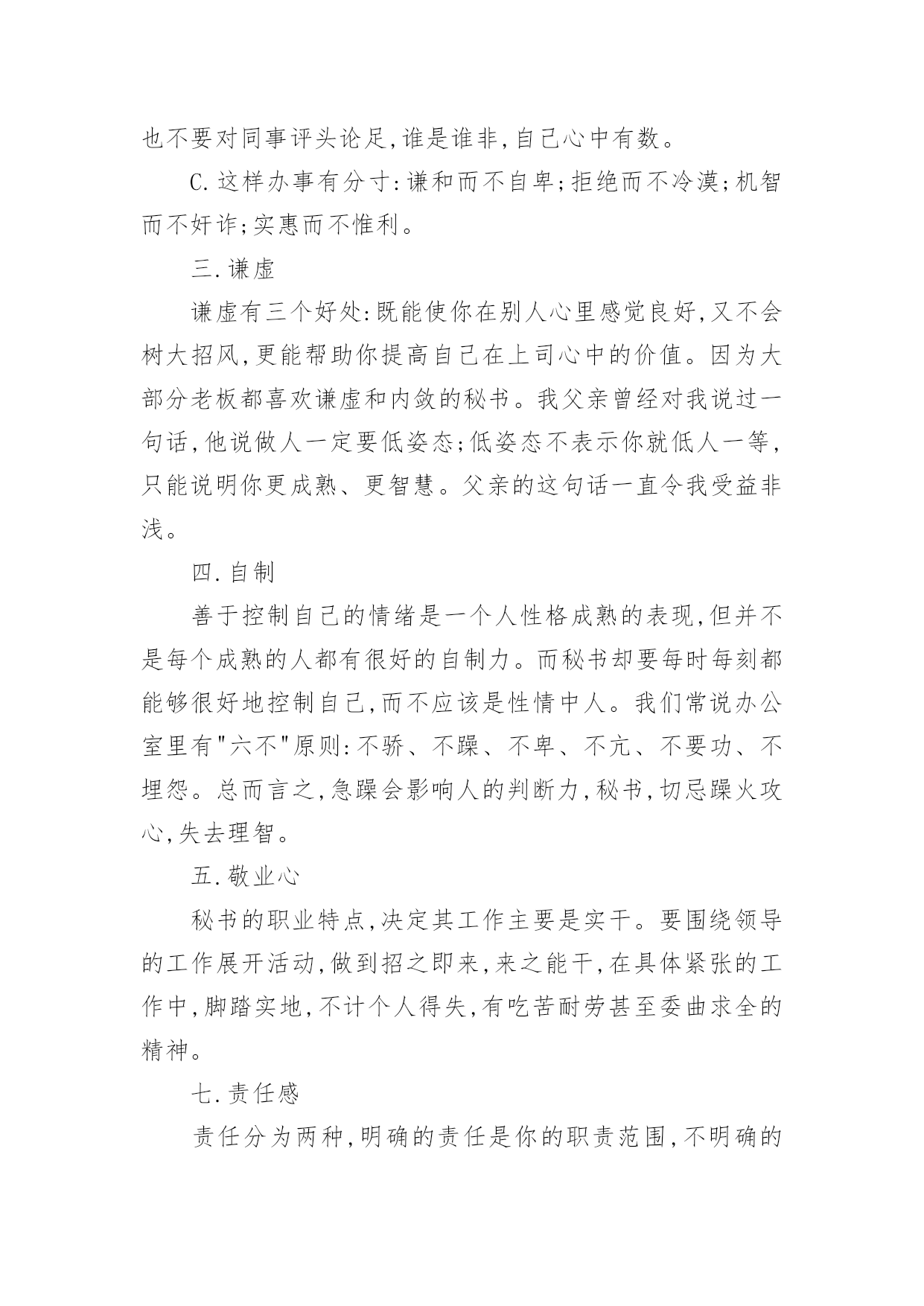 也不要对同事评头论足,谁是谁非,自己心中有数。

C.这样办事有分寸:谦和而不自卑;拒绝而不冷漠;机智而不奸诈;实惠而不惟利。

三.谦虚

谦虚有三个好处:既能使你在别人心里感觉良好,又不会树大招风,更能帮助你提高自己在上司心中的价值。因为大部分老板都喜欢谦虚和内敛的秘书。我父亲曾经对我说过一句话,他说做人一定要低姿态;低姿态不表示你就低人一等,只能说明你更成熟、更智慧。父亲的这句话一直令我受益非浅。

四.自制

善于控制自己的情绪是一个人性格成熟的表现,但并不是每个成熟的人都有很好的自制力。而秘书却要每时每刻都能够很好地控制自己,而不应该是性情中人。我们常说办公室里有"六不"原则:不骄、不躁、不卑、不亢、不要功、不埋怨。总而言之,急躁会影响人的判断力,秘书,切忌躁火攻心,失去理智。

五.敬业心

秘书的职业特点,决定其工作主要是实干。要围绕领导的工作展开活动,做到招之即来,来之能干,在具体紧张的工作中,脚踏实地,不计个人得失,有吃苦耐劳甚至委曲求全的精神。

七.责任感

责任分为两种,明确的责任是你的职责范围,不明确的